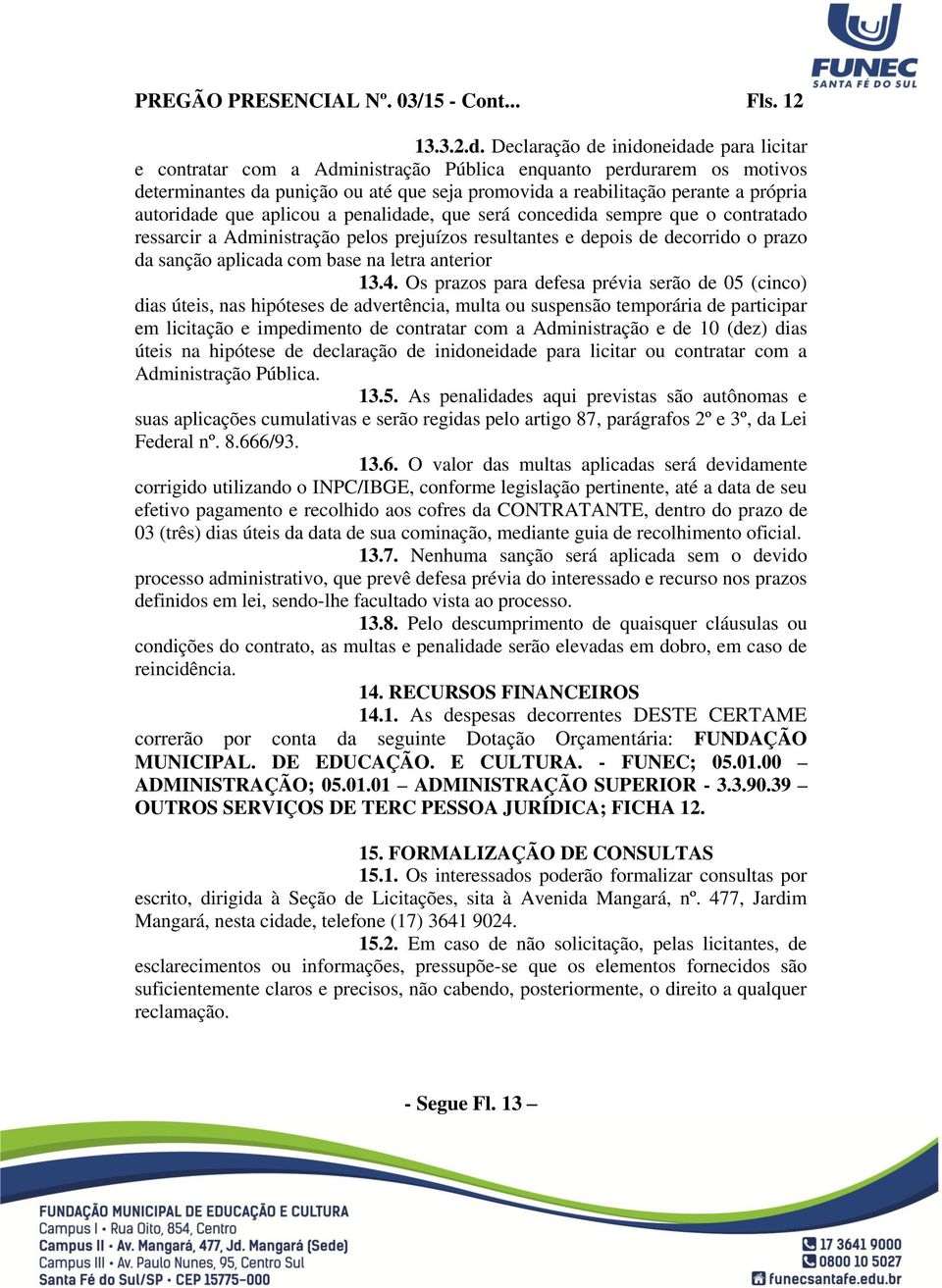 FUNEC
SANTA FÉ DO SUL

PREGÃO PRESENCIAL Nº. 03/15 - Cont... Fls. 12

13.3.2.d. Declaração de inidoneidade para licitar e contratar com a Administração Pública enquanto perdurarem os motivos determinantes da punição ou até que seja promovida a reabilitação perante a própria autoridade que aplicou a penalidade, que será concedida sempre que o contratado ressarcir a Administração pelos prejuízos resultantes e depois de decorrido o prazo da sanção aplicada com base na letra anterior

13.4. Os prazos para defesa prévia serão de 05 (cinco) dias úteis, nas hipóteses de advertência, multa ou suspensão temporária de participar em licitação e impedimento de contratar com a Administração e de 10 (dez) dias úteis na hipótese de declaração de inidoneidade para licitar ou contratar com a Administração Pública.

13.5. As penalidades aqui previstas são autônomas e suas aplicações cumulativas e serão regidas pelo artigo 87, parágrafos 2º e 3º, da Lei Federal nº. 8.666/93.

13.6. O valor das multas aplicadas será devidamente corrigido utilizando o INPC/IBGE, conforme legislação pertinente, até a data de seu efetivo pagamento e recolhido aos cofres da CONTRATANTE, dentro do prazo de 03 (três) dias úteis da data de sua cominação, mediante guia de recolhimento oficial.

13.7. Nenhuma sanção será aplicada sem o devido processo administrativo, que prevê defesa prévia do interessado e recurso nos prazos definidos em lei, sendo-lhe facultado vista ao processo.

13.8. Pelo descumprimento de quaisquer cláusulas ou condições do contrato, as multas e penalidade serão elevadas em dobro, em caso de reincidência.

14. RECURSOS FINANCEIROS

14.1. As despesas decorrentes DESTE CERTAME correrão por conta da seguinte Dotação Orçamentária: FUNDAÇÃO MUNICIPAL. DE EDUCAÇÃO. E CULTURA. - FUNEC; 05.01.00 – ADMINISTRAÇÃO; 05.01.01 – ADMINISTRAÇÃO SUPERIOR - 3.3.90.39 – OUTROS SERVIÇOS DE TERC PESSOA JURÍDICA; FICHA 12.

15. FORMALIZAÇÃO DE CONSULTAS

15.1. Os interessados poderão formalizar consultas por escrito, dirigida à Seção de Licitações, sita à Avenida Mangará, nº. 477, Jardim Mangará, nesta cidade, telefone (17) 3641 9024.

15.2. Em caso de não solicitação, pelas licitantes, de esclarecimentos ou informações, pressupõe-se que os elementos fornecidos são suficientemente claros e precisos, não cabendo, posteriormente, o direito a qualquer reclamação.

- Segue Fl. 13 –

FUNDAÇÃO MUNICIPAL DE EDUCAÇÃO E CULTURA
Campus I • Rua Oito, 854, Centro
Campus II • Av. Mangará, 477, Jd. Mangará (Sede)
Campus III • Av. Paulo Nunes, 95, Centro Sul
Santa Fé do Sul/SP • CEP 15775-000

17 3641 9000
0800 10 5027
funecsantafe.edu.br